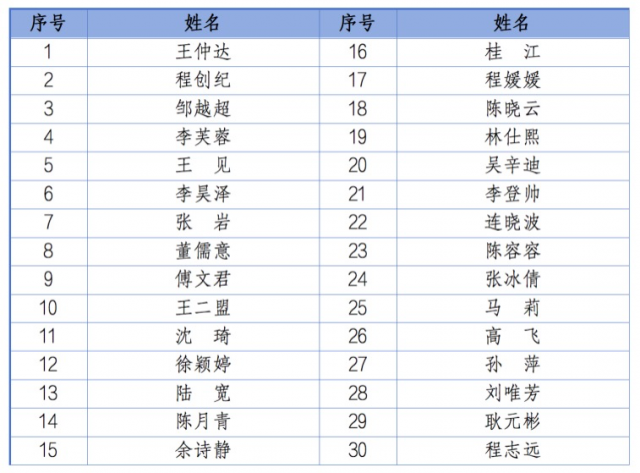 | 序号 | 姓名 | 序号 | 姓名 |
|---|---|---|---|
| 1 | 王仲达 | 16 | 桂　江 |
| 2 | 程创纪 | 17 | 程媛媛 |
| 3 | 邹越超 | 18 | 陈晓云 |
| 4 | 李芙蓉 | 19 | 林仕熙 |
| 5 | 王　见 | 20 | 吴辛迪 |
| 6 | 李昊泽 | 21 | 李登帅 |
| 7 | 张　岩 | 22 | 连晓波 |
| 8 | 董儒意 | 23 | 陈容容 |
| 9 | 傅文君 | 24 | 张冰倩 |
| 10 | 王二盟 | 25 | 马　莉 |
| 11 | 沈　琦 | 26 | 高　飞 |
| 12 | 徐颖婷 | 27 | 孙　萍 |
| 13 | 陆　宽 | 28 | 刘唯芳 |
| 14 | 陈月青 | 29 | 耿元彬 |
| 15 | 余诗静 | 30 | 程志远 |